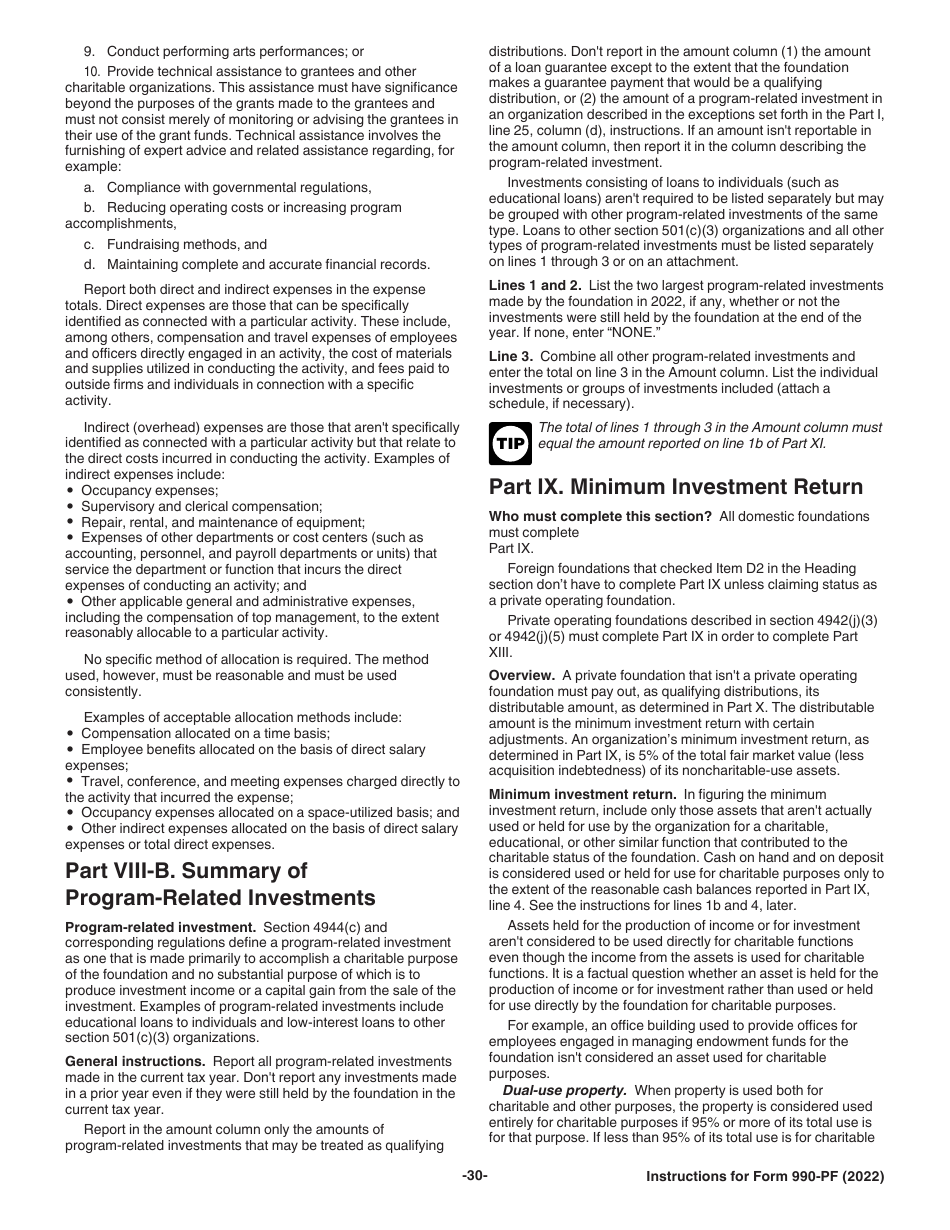 9. Conduct performing arts performances; or

10. Provide technical assistance to grantees and other charitable organizations. This assistance must have significance beyond the purposes of the grants made to the grantees and must not consist merely of monitoring or advising the grantees in their use of the grant funds. Technical assistance involves the furnishing of expert advice and related assistance regarding, for example:

a. Compliance with governmental regulations,

b. Reducing operating costs or increasing program accomplishments,

c. Fundraising methods, and

d. Maintaining complete and accurate financial records.

Report both direct and indirect expenses in the expense totals. Direct expenses are those that can be specifically identified as connected with a particular activity. These include, among others, compensation and travel expenses of employees and officers directly engaged in an activity, the cost of materials and supplies utilized in conducting the activity, and fees paid to outside firms and individuals in connection with a specific activity.

Indirect (overhead) expenses are those that aren't specifically identified as connected with a particular activity but that relate to the direct costs incurred in conducting the activity. Examples of indirect expenses include:
• Occupancy expenses;
• Supervisory and clerical compensation;
• Repair, rental, and maintenance of equipment;
• Expenses of other departments or cost centers (such as accounting, personnel, and payroll departments or units) that service the department or function that incurs the direct expenses of conducting an activity; and
• Other applicable general and administrative expenses, including the compensation of top management, to the extent reasonably allocable to a particular activity.

No specific method of allocation is required. The method used, however, must be reasonable and must be used consistently.

Examples of acceptable allocation methods include:
• Compensation allocated on a time basis;
• Employee benefits allocated on the basis of direct salary expenses;
• Travel, conference, and meeting expenses charged directly to the activity that incurred the expense;
• Occupancy expenses allocated on a space-utilized basis; and
• Other indirect expenses allocated on the basis of direct salary expenses or total direct expenses.

Part VIII-B. Summary of Program-Related Investments

Program-related investment. Section 4944(c) and corresponding regulations define a program-related investment as one that is made primarily to accomplish a charitable purpose of the foundation and no substantial purpose of which is to produce investment income or a capital gain from the sale of the investment. Examples of program-related investments include educational loans to individuals and low-interest loans to other section 501(c)(3) organizations.

General instructions. Report all program-related investments made in the current tax year. Don't report any investments made in a prior year even if they were still held by the foundation in the current tax year.

Report in the amount column only the amounts of program-related investments that may be treated as qualifying distributions. Don't report in the amount column (1) the amount of a loan guarantee except to the extent that the foundation makes a guarantee payment that would be a qualifying distribution, or (2) the amount of a program-related investment in an organization described in the exceptions set forth in the Part I, line 25, column (d), instructions. If an amount isn't reportable in the amount column, then report it in the column describing the program-related investment.

Investments consisting of loans to individuals (such as educational loans) aren't required to be listed separately but may be grouped with other program-related investments of the same type. Loans to other section 501(c)(3) organizations and all other types of program-related investments must be listed separately on lines 1 through 3 or on an attachment.

Lines 1 and 2. List the two largest program-related investments made by the foundation in 2022, if any, whether or not the investments were still held by the foundation at the end of the year. If none, enter “NONE.”

Line 3. Combine all other program-related investments and enter the total on line 3 in the Amount column. List the individual investments or groups of investments included (attach a schedule, if necessary).

TIP The total of lines 1 through 3 in the Amount column must equal the amount reported on line 1b of Part XI.

Part IX. Minimum Investment Return

Who must complete this section? All domestic foundations must complete Part IX.

Foreign foundations that checked Item D2 in the Heading section don't have to complete Part IX unless claiming status as a private operating foundation.

Private operating foundations described in section 4942(j)(3) or 4942(j)(5) must complete Part IX in order to complete Part XIII.

Overview. A private foundation that isn't a private operating foundation must pay out, as qualifying distributions, its distributable amount, as determined in Part X. The distributable amount is the minimum investment return with certain adjustments. An organization's minimum investment return, as determined in Part IX, is 5% of the total fair market value (less acquisition indebtedness) of its noncharitable-use assets.

Minimum investment return. In figuring the minimum investment return, include only those assets that aren't actually used or held for use by the organization for a charitable, educational, or other similar function that contributed to the charitable status of the foundation. Cash on hand and on deposit is considered used or held for use for charitable purposes only to the extent of the reasonable cash balances reported in Part IX, line 4. See the instructions for lines 1b and 4, later.

Assets held for the production of income or for investment aren't considered to be used directly for charitable functions even though the income from the assets is used for charitable functions. It is a factual question whether an asset is held for the production of income or for investment rather than used or held for use directly by the foundation for charitable purposes.

For example, an office building used to provide offices for employees engaged in managing endowment funds for the foundation isn't considered an asset used for charitable purposes.

Dual-use property. When property is used both for charitable and other purposes, the property is considered used entirely for charitable purposes if 95% or more of its total use is for that purpose. If less than 95% of its total use is for charitable

-30-

Instructions for Form 990-PF (2022)